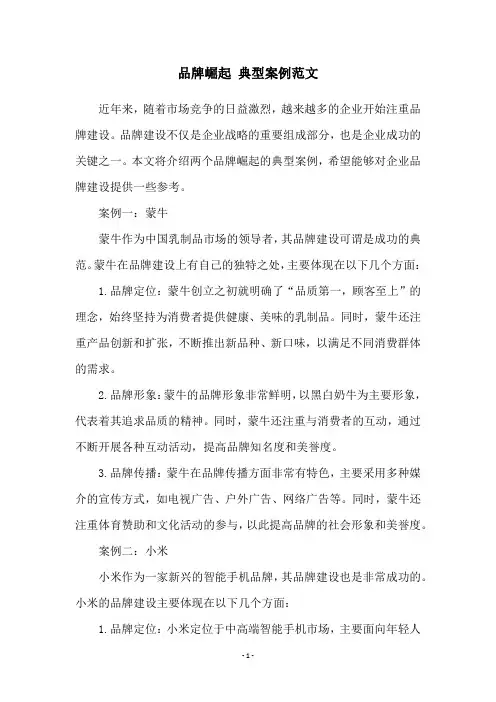 品牌崛起 典型案例范文

近年来，随着市场竞争的日益激烈，越来越多的企业开始注重品牌建设。品牌建设不仅是企业战略的重要组成部分，也是企业成功的关键之一。本文将介绍两个品牌崛起的典型案例，希望能够对企业品牌建设提供一些参考。

案例一：蒙牛

蒙牛作为中国乳制品市场的领导者，其品牌建设可谓是成功的典范。蒙牛在品牌建设上有自己的独特之处，主要体现在以下几个方面：

1. 品牌定位：蒙牛创立之初就明确了“品质第一，顾客至上”的理念，始终坚持为消费者提供健康、美味的乳制品。同时，蒙牛还注重产品创新和扩张，不断推出新品种、新口味，以满足不同消费群体的需求。

2. 品牌形象：蒙牛的品牌形象非常鲜明，以黑白奶牛为主要形象，代表着其追求品质的精神。同时，蒙牛还注重与消费者的互动，通过不断开展各种互动活动，提高品牌知名度和美誉度。

3. 品牌传播：蒙牛在品牌传播方面非常有特色，主要采用多种媒介的宣传方式，如电视广告、户外广告、网络广告等。同时，蒙牛还注重体育赞助和文化活动的参与，以此提高品牌的社会形象和美誉度。

案例二：小米

小米作为一家新兴的智能手机品牌，其品牌建设也是非常成功的。小米的品牌建设主要体现在以下几个方面：

1. 品牌定位：小米定位于中高端智能手机市场，主要面向年轻人

- 1 -